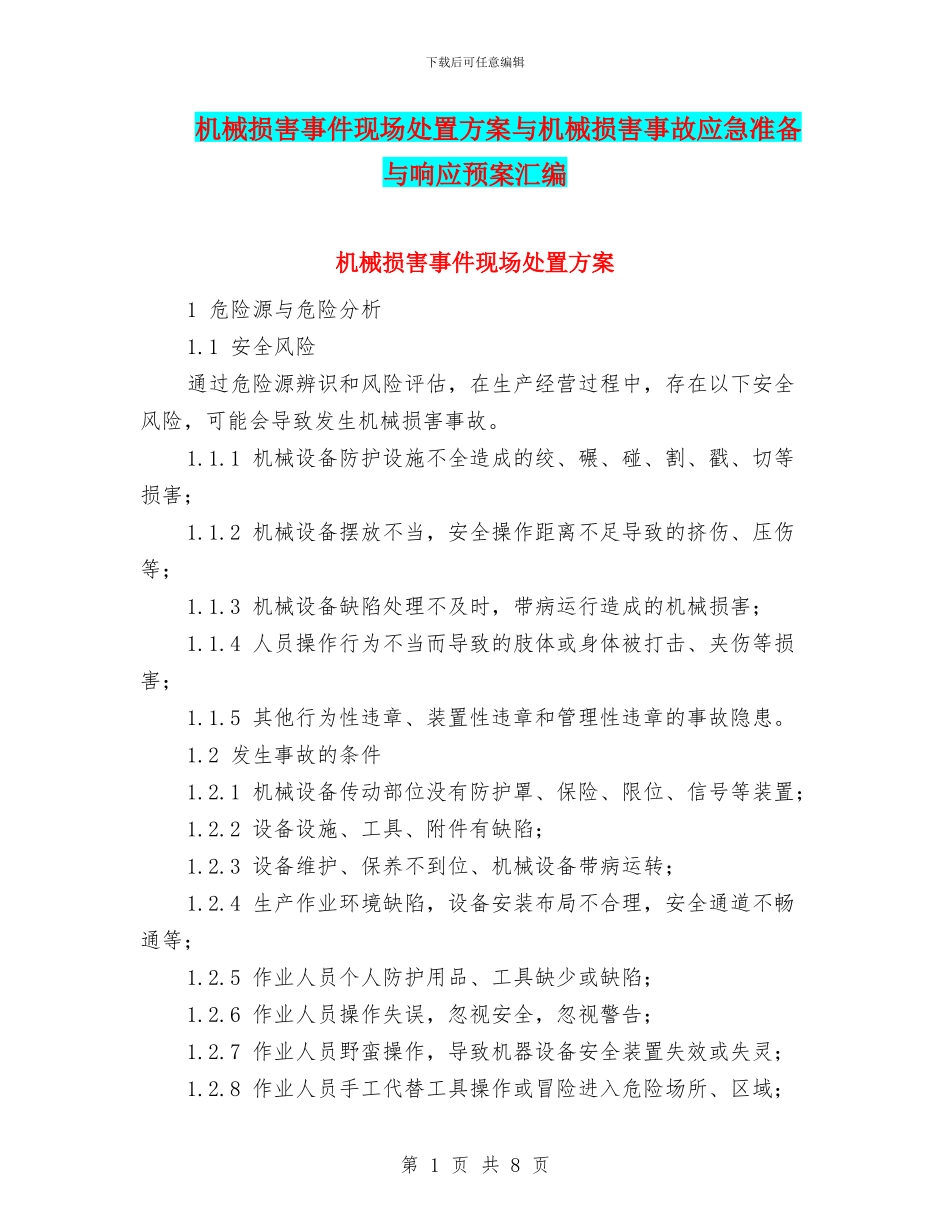 下载后可任意编辑

机械损害事件现场处置方案与机械损害事故应急准备与响应预案汇编

机械损害事件现场处置方案

1 危险源与危险分析

1.1 安全风险

通过危险源辨识和风险评估，在生产经营过程中，存在以下安全风险，可能会导致发生机械损害事故。

1.1.1 机械设备防护设施不全造成的绞、碾、碰、割、戳、切等损害；

1.1.2 机械设备摆放不当，安全操作距离不足导致的挤伤、压伤等；

1.1.3 机械设备缺陷处理不及时，带病运行造成的机械损害；

1.1.4 人员操作行为不当而导致的肢体或身体被打击、夹伤等损害；

1.1.5 其他行为性违章、装置性违章和管理性违章的事故隐患。

1.2 发生事故的条件

1.2.1 机械设备传动部位没有防护罩、保险、限位、信号等装置；

1.2.2 设备设施、工具、附件有缺陷；

1.2.3 设备维护、保养不到位、机械设备带病运转；

1.2.4 生产作业环境缺陷，设备安装布局不合理，安全通道不畅通等；

1.2.5 作业人员个人防护用品、工具缺少或缺陷；

1.2.6 作业人员操作失误，忽视安全，忽视警告；

1.2.7 作业人员野蛮操作，导致机器设备安全装置失效或失灵；

1.2.8 作业人员手工代替工具操作或冒险进入危险场所、区域；

第 1 页 共 8 页